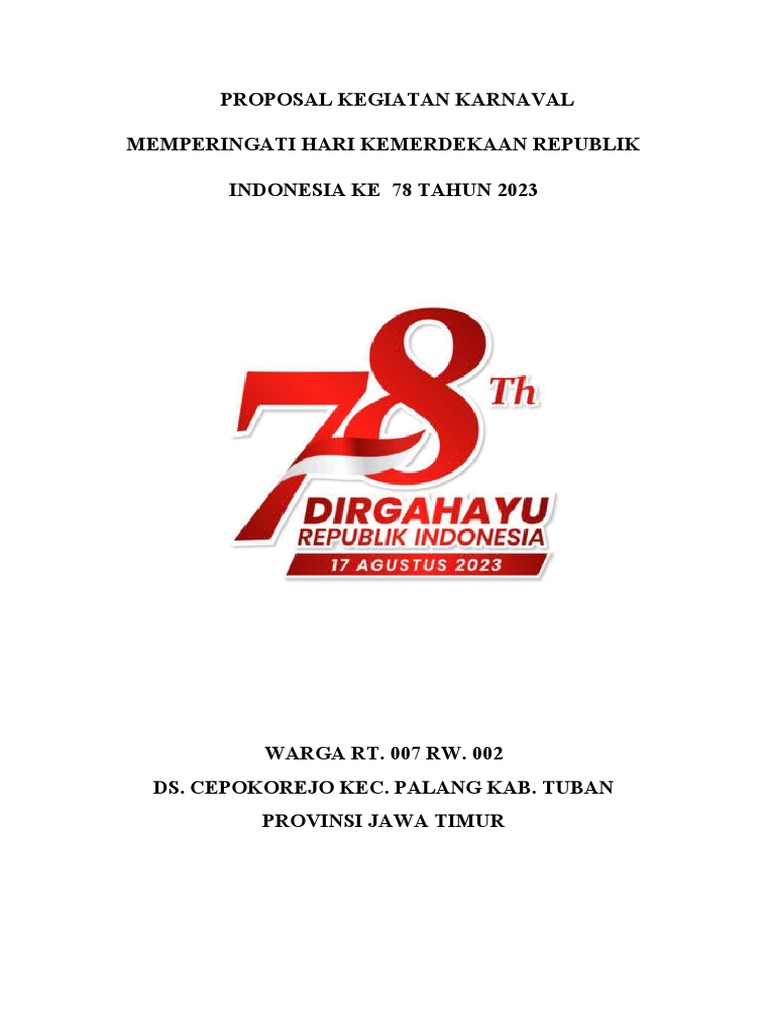 PROPOSAL KEGIATAN KARNAVAL

MEMPERINGATI HARI KEMERDEKAAN REPUBLIK

INDONESIA KE 78 TAHUN 2023

78 Th
DIRGAHAYU
REPUBLIK INDONESIA
17 AGUSTUS 2023

WARGA RT. 007 RW. 002
DS. CEPOKOREJO KEC. PALANG KAB. TUBAN
PROVINSI JAWA TIMUR